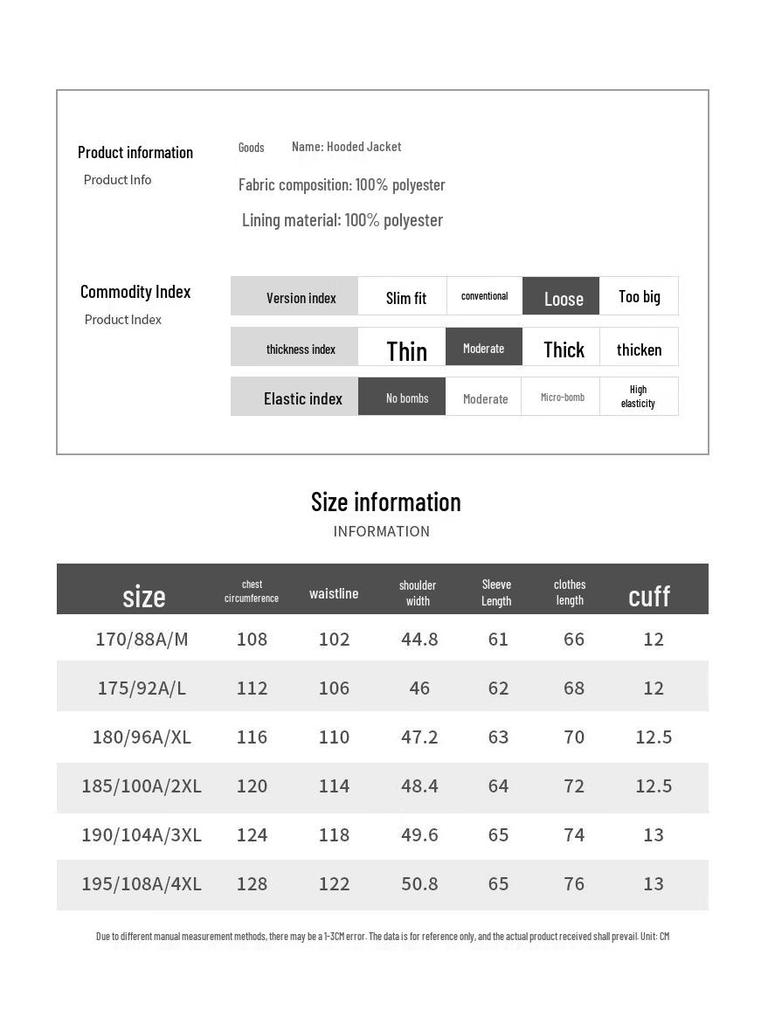 Product information
Product Info

Goods Name: Hooded Jacket

Fabric composition: 100% polyester

Lining material: 100% polyester

Commodity Index
Product Index

| Version index | Slim fit | conventional | Loose | Too big |
|---|---|---|---|---|
| thickness index | Thin | Moderate | Thick | thicken |
| Elastic index | No bombs | Moderate | Micro-bomb | High elasticity |

Size information
INFORMATION

| size | chest circumference | waistline | shoulder width | Sleeve Length | clothes length | cuff |
|---|---|---|---|---|---|---|
| 170/88A/M | 108 | 102 | 44.8 | 61 | 66 | 12 |
| 175/92A/L | 112 | 106 | 46 | 62 | 68 | 12 |
| 180/96A/XL | 116 | 110 | 47.2 | 63 | 70 | 12.5 |
| 185/100A/2XL | 120 | 114 | 48.4 | 64 | 72 | 12.5 |
| 190/104A/3XL | 124 | 118 | 49.6 | 65 | 74 | 13 |
| 195/108A/4XL | 128 | 122 | 50.8 | 65 | 76 | 13 |

Due to different manual measurement methods, there may be a 1-3CM error. The data is for reference only, and the actual product received shall prevail. Unit: CM